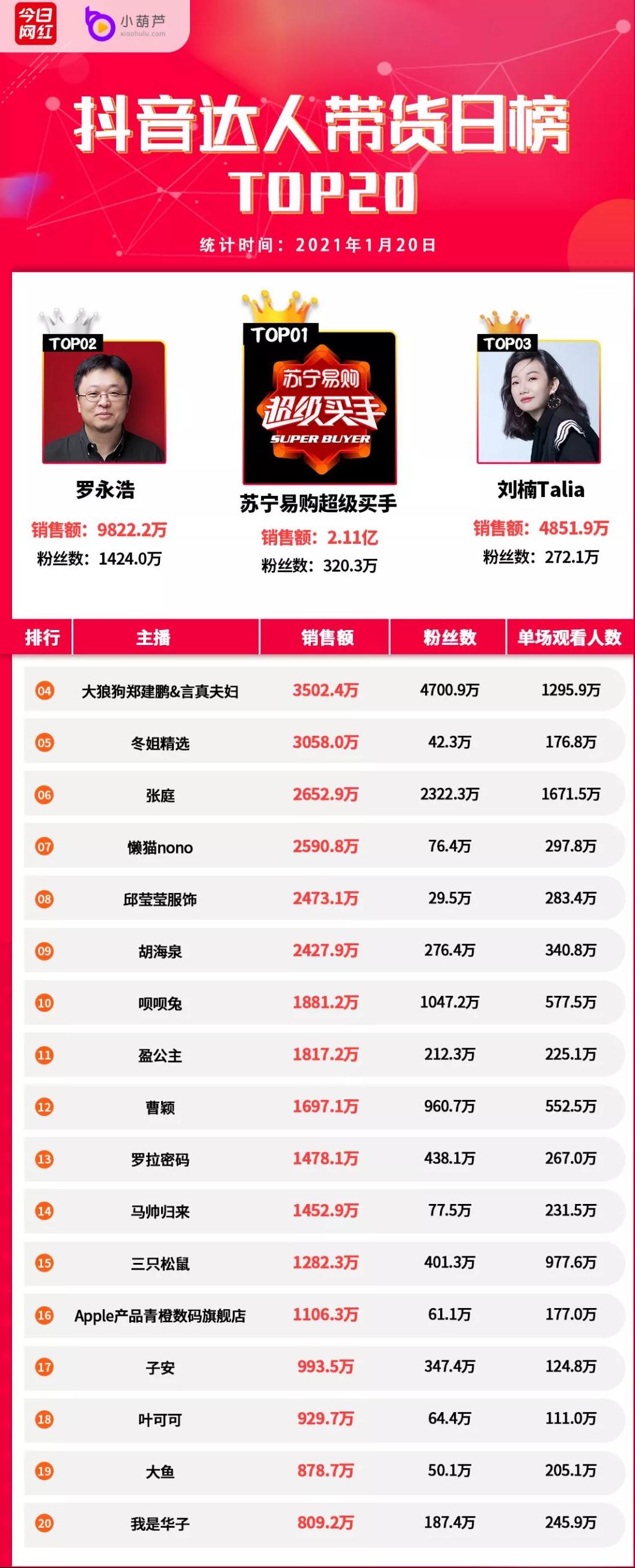 今日网红 小葫芦 xiaohulu.com

抖音达人带货日榜
TOP20

统计时间：2021年1月20日

TOP02
罗永浩
销售额：9822.2万
粉丝数：1424.0万

TOP01
苏宁易购 超级买手 SUPER BUYER
苏宁易购超级买手
销售额：2.11亿
粉丝数：320.3万

TOP03
刘楠Talia
销售额：4851.9万
粉丝数：272.1万

| 排行 | 主播 | 销售额 | 粉丝数 | 单场观看人数 |
|---|---|---|---|---|
| 04 | 大狼狗郑建鹏&言真夫妇 | 3502.4万 | 4700.9万 | 1295.9万 |
| 05 | 冬姐精选 | 3058.0万 | 42.3万 | 176.8万 |
| 06 | 张庭 | 2652.9万 | 2322.3万 | 1671.5万 |
| 07 | 懒猫nono | 2590.8万 | 76.4万 | 297.8万 |
| 08 | 邱莹莹服饰 | 2473.1万 | 29.5万 | 283.4万 |
| 09 | 胡海泉 | 2427.9万 | 276.4万 | 340.8万 |
| 10 | 呗呗兔 | 1881.2万 | 1047.2万 | 577.5万 |
| 11 | 盈公主 | 1817.2万 | 212.3万 | 225.1万 |
| 12 | 曹颖 | 1697.1万 | 960.7万 | 552.5万 |
| 13 | 罗拉密码 | 1478.1万 | 438.1万 | 267.0万 |
| 14 | 马帅归来 | 1452.9万 | 77.5万 | 231.5万 |
| 15 | 三只松鼠 | 1282.3万 | 401.3万 | 977.6万 |
| 16 | Apple产品青橙数码旗舰店 | 1106.3万 | 61.1万 | 177.0万 |
| 17 | 子安 | 993.5万 | 347.4万 | 124.8万 |
| 18 | 叶可可 | 929.7万 | 64.4万 | 111.0万 |
| 19 | 大鱼 | 878.7万 | 50.1万 | 205.1万 |
| 20 | 我是华子 | 809.2万 | 187.4万 | 245.9万 |